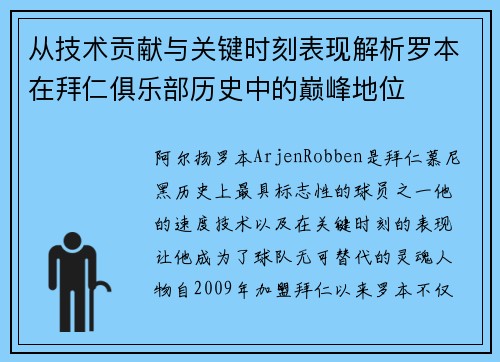 从技术贡献与关键时刻表现解析罗本在拜仁俱乐部历史中的巅峰地位

阿尔扬罗本ArjenRobben是拜仁慕尼黑历史上最具标志性的球员之一他的速度技术以及在关键时刻的表现让他成为了球队无可替代的灵魂人物自2009年加盟拜仁以来罗本不仅